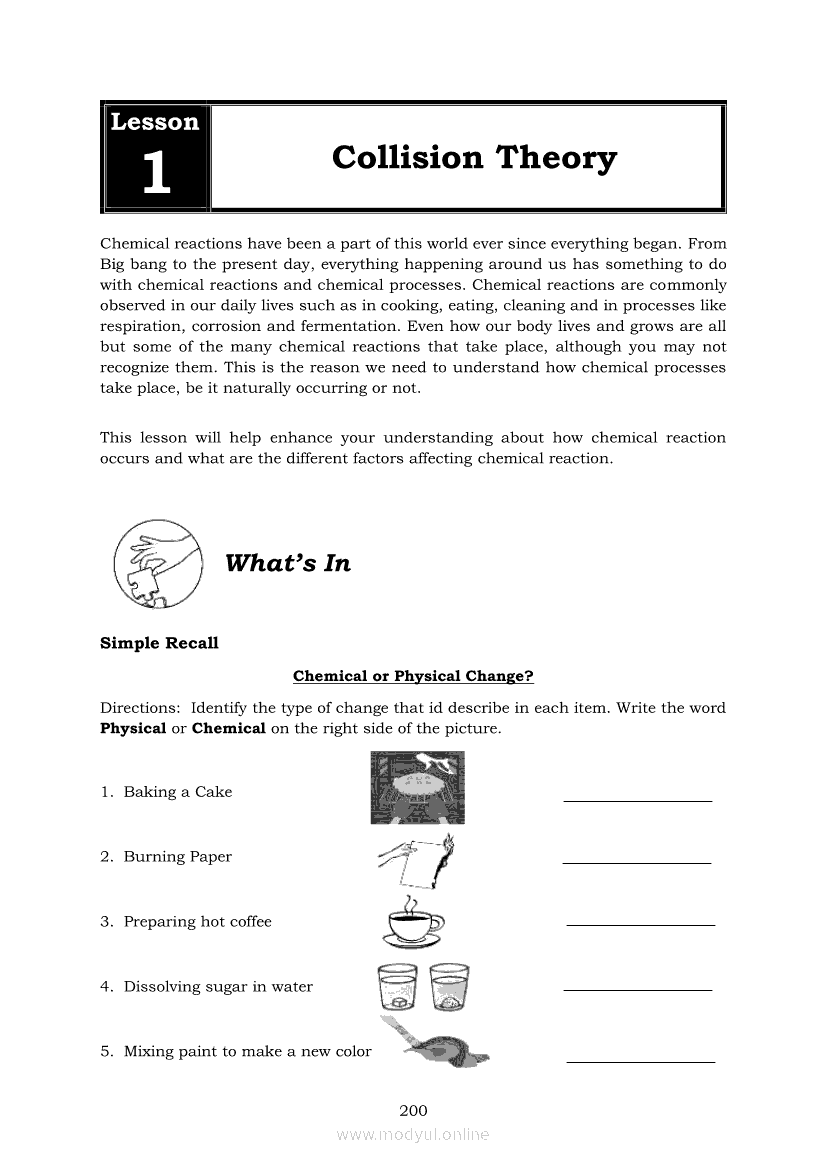 Lesson 1

Collision Theory

Chemical reactions have been a part of this world ever since everything began. From Big bang to the present day, everything happening around us has something to do with chemical reactions and chemical processes. Chemical reactions are commonly observed in our daily lives such as in cooking, eating, cleaning and in processes like respiration, corrosion and fermentation. Even how our body lives and grows are all but some of the many chemical reactions that take place, although you may not recognize them. This is the reason we need to understand how chemical processes take place, be it naturally occurring or not.

This lesson will help enhance your understanding about how chemical reaction occurs and what are the different factors affecting chemical reaction.

What's In

Simple Recall

Chemical or Physical Change?

Directions: Identify the type of change that id describe in each item. Write the word Physical or Chemical on the right side of the picture.

1. Baking a Cake ________________

2. Burning Paper ________________

3. Preparing hot coffee ________________

4. Dissolving sugar in water ________________

5. Mixing paint to make a new color ________________

200

www.modyul.online